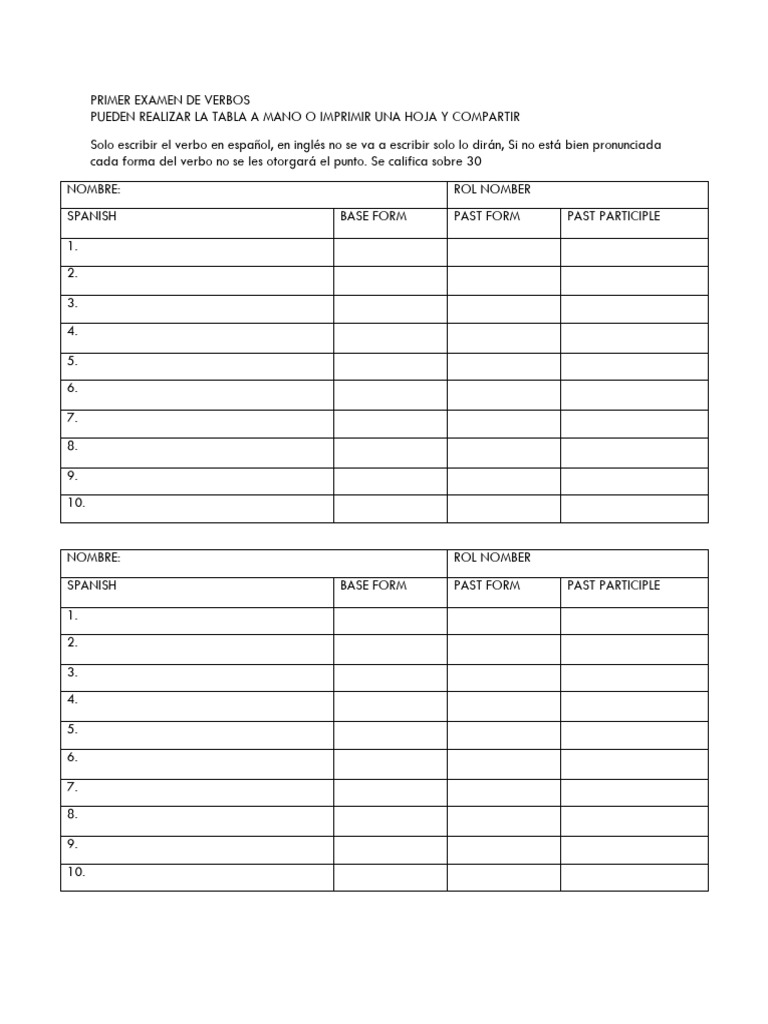 PRIMER EXAMEN DE VERBOS
PUEDEN REALIZAR LA TABLA A MANO O IMPRIMIR UNA HOJA Y COMPARTIR

Solo escribir el verbo en español, en inglés no se va a escribir solo lo dirán, Si no está bien pronunciada cada forma del verbo no se les otorgará el punto. Se califica sobre 30

| NOMBRE: | | ROL NOMBER | |
|---|---|---|---|
| SPANISH | BASE FORM | PAST FORM | PAST PARTICIPLE |
| 1. | | | |
| 2. | | | |
| 3. | | | |
| 4. | | | |
| 5. | | | |
| 6. | | | |
| 7. | | | |
| 8. | | | |
| 9. | | | |
| 10. | | | |

| NOMBRE: | | ROL NOMBER | |
|---|---|---|---|
| SPANISH | BASE FORM | PAST FORM | PAST PARTICIPLE |
| 1. | | | |
| 2. | | | |
| 3. | | | |
| 4. | | | |
| 5. | | | |
| 6. | | | |
| 7. | | | |
| 8. | | | |
| 9. | | | |
| 10. | | | |